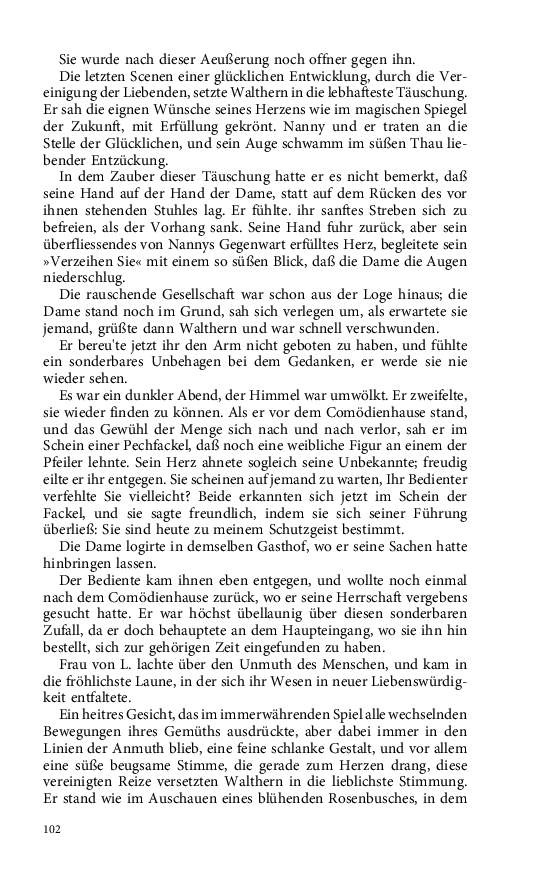 Sie wurde nach dieser Aeußerung noch offner gegen ihn.

Die letzten Scenen einer glücklichen Entwicklung, durch die Vereinigung der Liebenden, setzte Walthern in die lebhafteste Täuschung. Er sah die eignen Wünsche seines Herzens wie im magischen Spiegel der Zukunft, mit Erfüllung gekrönt. Nanny und er traten an die Stelle der Glücklichen, und sein Auge schwamm im süßen Thau liebender Entzückung.

In dem Zauber dieser Täuschung hatte er es nicht bemerkt, daß seine Hand auf der Hand der Dame, statt auf dem Rücken des vor ihnen stehenden Stuhles lag. Er fühlte. ihr sanftes Streben sich zu befreien, als der Vorhang sank. Seine Hand fuhr zurück, aber sein überfliessendes von Nannys Gegenwart erfülltes Herz, begleitete sein »Verzeihen Sie« mit einem so süßen Blick, daß die Dame die Augen niederschlug.

Die rauschende Gesellschaft war schon aus der Loge hinaus; die Dame stand noch im Grund, sah sich verlegen um, als erwartete sie jemand, grüßte dann Walthern und war schnell verschwunden.

Er bereu'te jetzt ihr den Arm nicht geboten zu haben, und fühlte ein sonderbares Unbehagen bei dem Gedanken, er werde sie nie wieder sehen.

Es war ein dunkler Abend, der Himmel war umwölkt. Er zweifelte, sie wieder finden zu können. Als er vor dem Comödienhause stand, und das Gewühl der Menge sich nach und nach verlor, sah er im Schein einer Pechfackel, daß noch eine weibliche Figur an einem der Pfeiler lehnte. Sein Herz ahnete sogleich seine Unbekannte; freudig eilte er ihr entgegen. Sie scheinen auf jemand zu warten, Ihr Bedienter verfehlte Sie vielleicht? Beide erkannten sich jetzt im Schein der Fackel, und sie sagte freundlich, indem sie sich seiner Führung überließ: Sie sind heute zu meinem Schutzgeist bestimmt.

Die Dame logirte in demselben Gasthof, wo er seine Sachen hatte hinbringen lassen.

Der Bediente kam ihnen eben entgegen, und wollte noch einmal nach dem Comödienhause zurück, wo er seine Herrschaft vergebens gesucht hatte. Er war höchst übellaunig über diesen sonderbaren Zufall, da er doch behauptete an dem Haupteingang, wo sie ihn hin bestellt, sich zur gehörigen Zeit eingefunden zu haben.

Frau von L. lachte über den Unmuth des Menschen, und kam in die fröhlichste Laune, in der sich ihr Wesen in neuer Liebenswürdigkeit entfaltete.

Ein heitres Gesicht, das im immerwährenden Spiel alle wechselnden Bewegungen ihres Gemüths ausdrückte, aber dabei immer in den Linien der Anmuth blieb, eine feine schlanke Gestalt, und vor allem eine süße beugsame Stimme, die gerade zum Herzen drang, diese vereinigten Reize versetzten Walthern in die lieblichste Stimmung. Er stand wie im Auschauen eines blühenden Rosenbusches, in dem

102